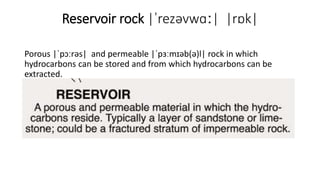 Reservoir rock |ˈrezəvwɑː| |rɒk|

Porous |ˈpɔːrəs| and permeable |ˈpɜːmɪəb(ə)l| rock in which hydrocarbons can be stored and from which hydrocarbons can be extracted.

RESERVOIR

A porous and permeable material in which the hydrocarbons reside. Typically a layer of sandstone or limestone; could be a fractured stratum of impermeable rock.